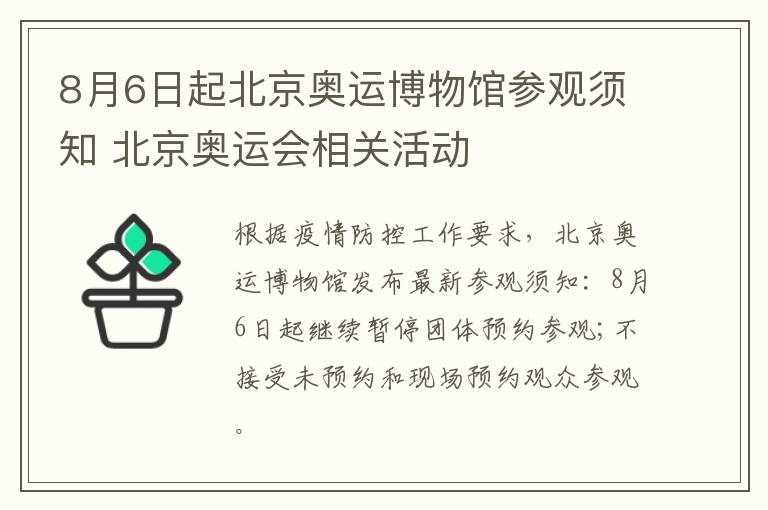 8月6日起北京奥运博物馆参观须知 北京奥运会相关活动

根据疫情防控工作要求，北京奥运博物馆发布最新参观须知：8月6日起继续暂停团体预约参观；不接受未预约和现场预约观众参观。